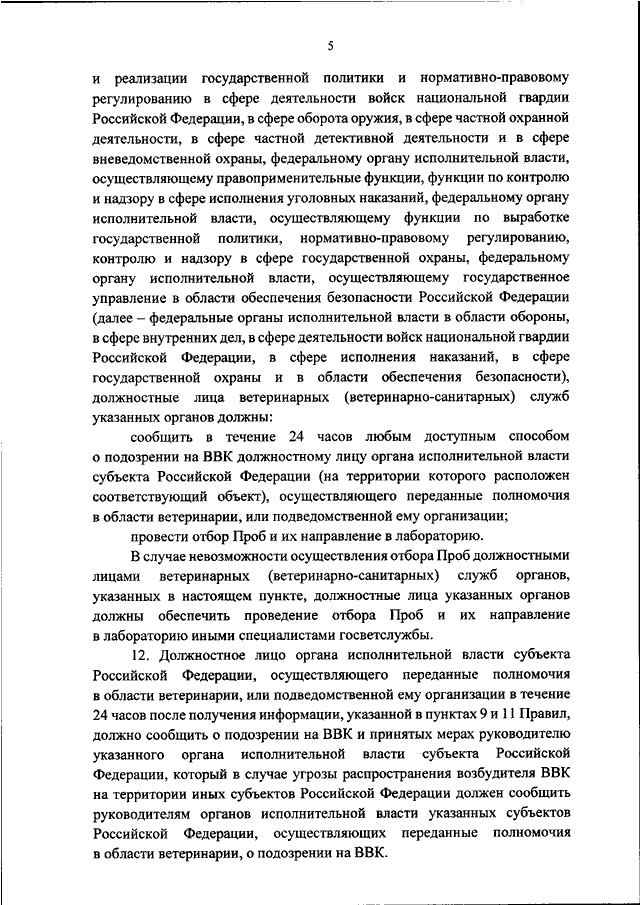 5

и реализации государственной политики и нормативно-правовому регулированию в сфере деятельности войск национальной гвардии Российской Федерации, в сфере оборота оружия, в сфере частной охранной деятельности, в сфере частной детективной деятельности и в сфере вневедомственной охраны, федеральному органу исполнительной власти, осуществляющему правоприменительные функции, функции по контролю и надзору в сфере исполнения уголовных наказаний, федеральному органу исполнительной власти, осуществляющему функции по выработке государственной политики, нормативно-правовому регулированию, контролю и надзору в сфере государственной охраны, федеральному органу исполнительной власти, осуществляющему государственное управление в области обеспечения безопасности Российской Федерации (далее – федеральные органы исполнительной власти в области обороны, в сфере внутренних дел, в сфере деятельности войск национальной гвардии Российской Федерации, в сфере исполнения наказаний, в сфере государственной охраны и в области обеспечения безопасности), должностные лица ветеринарных (ветеринарно-санитарных) служб указанных органов должны:

сообщить в течение 24 часов любым доступным способом о подозрении на ВВК должностному лицу органа исполнительной власти субъекта Российской Федерации (на территории которого расположен соответствующий объект), осуществляющего переданные полномочия в области ветеринарии, или подведомственной ему организации;

провести отбор Проб и их направление в лабораторию.

В случае невозможности осуществления отбора Проб должностными лицами ветеринарных (ветеринарно-санитарных) служб органов, указанных в настоящем пункте, должностные лица указанных органов должны обеспечить проведение отбора Проб и их направление в лабораторию иными специалистами госветслужбы.

12. Должностное лицо органа исполнительной власти субъекта Российской Федерации, осуществляющего переданные полномочия в области ветеринарии, или подведомственной ему организации в течение 24 часов после получения информации, указанной в пунктах 9 и 11 Правил, должно сообщить о подозрении на ВВК и принятых мерах руководителю указанного органа исполнительной власти субъекта Российской Федерации, который в случае угрозы распространения возбудителя ВВК на территории иных субъектов Российской Федерации должен сообщить руководителям органов исполнительной власти указанных субъектов Российской Федерации, осуществляющих переданные полномочия в области ветеринарии, о подозрении на ВВК.